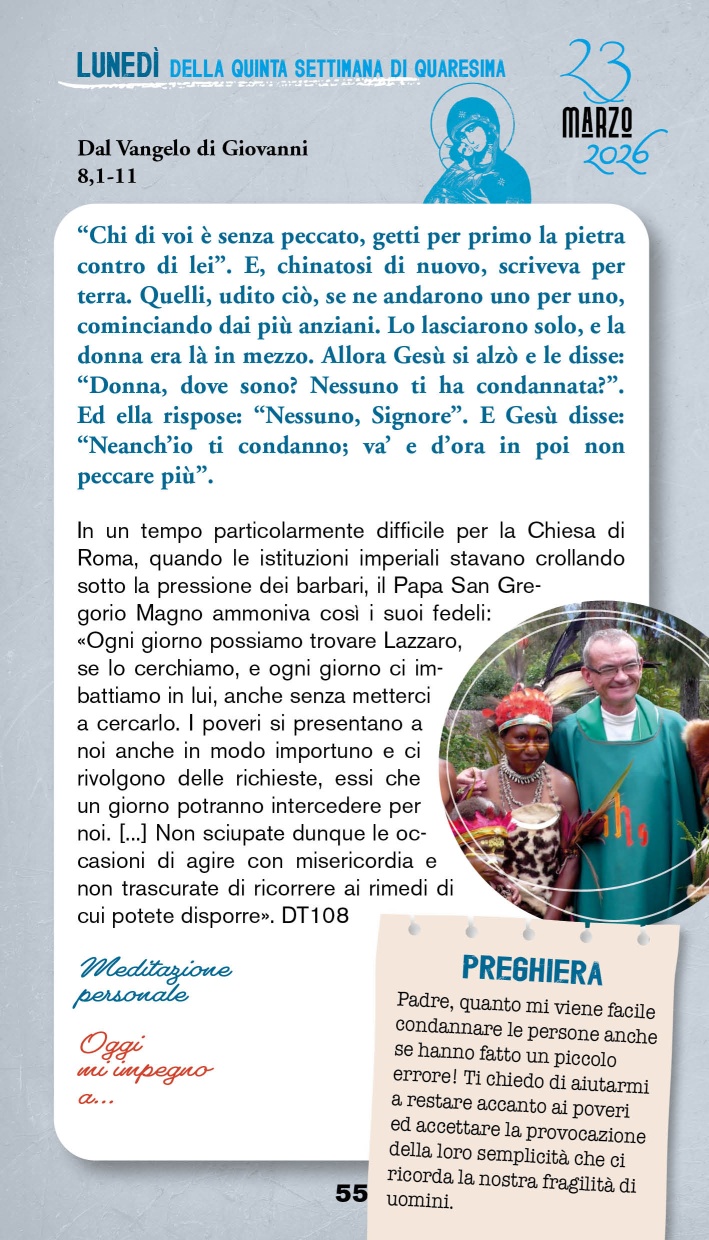 LUNEDÌ DELLA QUINTA SETTIMANA DI QUARESIMA

23 MARZO 2026

Dal Vangelo di Giovanni 8,1-11

“Chi di voi è senza peccato, getti per primo la pietra contro di lei”. E, chinatosi di nuovo, scriveva per terra. Quelli, udito ciò, se ne andarono uno per uno, cominciando dai più anziani. Lo lasciarono solo, e la donna era là in mezzo. Allora Gesù si alzò e le disse: “Donna, dove sono? Nessuno ti ha condannata?”. Ed ella rispose: “Nessuno, Signore”. E Gesù disse: “Neanch’io ti condanno; va’ e d’ora in poi non peccare più”.

In un tempo particolarmente difficile per la Chiesa di Roma, quando le istituzioni imperiali stavano crollando sotto la pressione dei barbari, il Papa San Gregorio Magno ammoniva così i suoi fedeli: «Ogni giorno possiamo trovare Lazzaro, se lo cerchiamo, e ogni giorno ci imbattiamo in lui, anche senza metterci a cercarlo. I poveri si presentano a noi anche in modo importuno e ci rivolgono delle richieste, essi che un giorno potranno intercedere per noi. [...] Non sciupate dunque le occasioni di agire con misericordia e non trascurate di ricorrere ai rimedi di cui potete disporre». DT108

Meditazione personale

Oggi mi impegno a...

PREGHIERA

Padre, quanto mi viene facile condannare le persone anche se hanno fatto un piccolo errore! Ti chiedo di aiutarmi a restare accanto ai poveri ed accettare la provocazione della loro semplicità che ci ricorda la nostra fragilità di uomini.

55